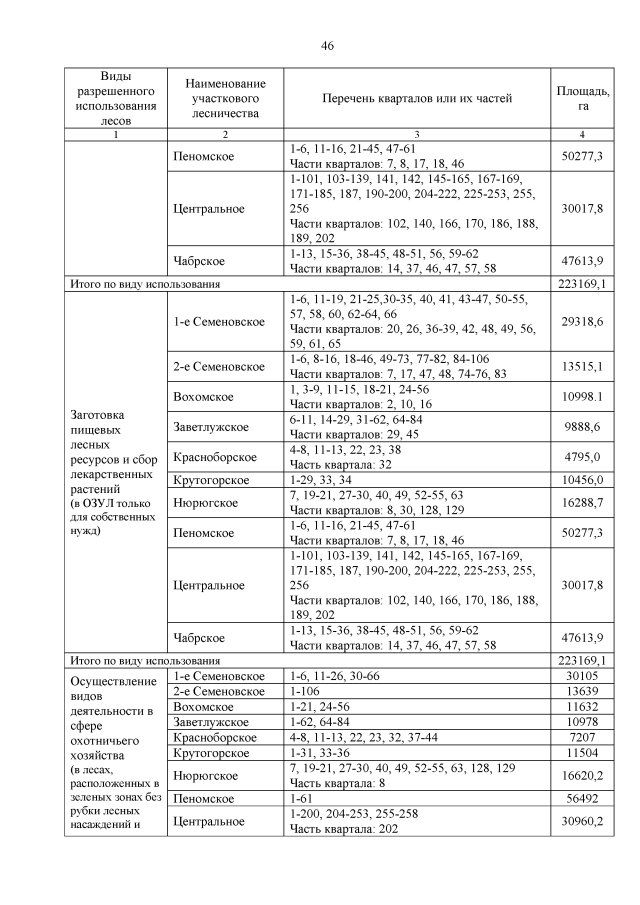 46

| Виды разрешенного использования лесов | Наименование участкового лесничества | Перечень кварталов или их частей | Площадь, га |
|---|---|---|---|
| 1 | 2 | 3 | 4 |
| | Пеномское | 1-6, 11-16, 21-45, 47-61 Части кварталов: 7, 8, 17, 18, 46 | 50277,3 |
| | Центральное | 1-101, 103-139, 141, 142, 145-165, 167-169, 171-185, 187, 190-200, 204-222, 225-253, 255, 256 Части кварталов: 102, 140, 166, 170, 186, 188, 189, 202 | 30017,8 |
| | Чабрское | 1-13, 15-36, 38-45, 48-51, 56, 59-62 Части кварталов: 14, 37, 46, 47, 57, 58 | 47613,9 |
| Итого по виду использования | | | 223169,1 |
| Заготовка пищевых лесных ресурсов и сбор лекарственных растений (в ОЗУЛ только для собственных нужд) | 1-е Семеновское | 1-6, 11-19, 21-25,30-35, 40, 41, 43-47, 50-55, 57, 58, 60, 62-64, 66 Части кварталов: 20, 26, 36-39, 42, 48, 49, 56, 59, 61, 65 | 29318,6 |
| | 2-е Семеновское | 1-6, 8-16, 18-46, 49-73, 77-82, 84-106 Части кварталов: 7, 17, 47, 48, 74-76, 83 | 13515,1 |
| | Вохомское | 1, 3-9, 11-15, 18-21, 24-56 Части кварталов: 2, 10, 16 | 10998.1 |
| | Заветлужское | 6-11, 14-29, 31-62, 64-84 Части кварталов: 29, 45 | 9888,6 |
| | Красноборское | 4-8, 11-13, 22, 23, 38 Часть квартала: 32 | 4795,0 |
| | Крутогорское | 1-29, 33, 34 | 10456,0 |
| | Нюрюгское | 7, 19-21, 27-30, 40, 49, 52-55, 63 Части кварталов: 8, 30, 128, 129 | 16288,7 |
| | Пеномское | 1-6, 11-16, 21-45, 47-61 Части кварталов: 7, 8, 17, 18, 46 | 50277,3 |
| | Центральное | 1-101, 103-139, 141, 142, 145-165, 167-169, 171-185, 187, 190-200, 204-222, 225-253, 255, 256 Части кварталов: 102, 140, 166, 170, 186, 188, 189, 202 | 30017,8 |
| | Чабрское | 1-13, 15-36, 38-45, 48-51, 56, 59-62 Части кварталов: 14, 37, 46, 47, 57, 58 | 47613,9 |
| Итого по виду использования | | | 223169,1 |
| Осуществление видов деятельности в сфере охотничьего хозяйства (в лесах, расположенных в зеленых зонах без рубки лесных насаждений и | 1-е Семеновское | 1-6, 11-26, 30-66 | 30105 |
| | 2-е Семеновское | 1-106 | 13639 |
| | Вохомское | 1-21, 24-56 | 11632 |
| | Заветлужское | 1-62, 64-84 | 10978 |
| | Красноборское | 4-8, 11-13, 22, 23, 32, 37-44 | 7207 |
| | Крутогорское | 1-31, 33-36 | 11504 |
| | Нюрюгское | 7, 19-21, 27-30, 40, 49, 52-55, 63, 128, 129 Часть квартала: 8 | 16620,2 |
| | Пеномское | 1-61 | 56492 |
| | Центральное | 1-200, 204-253, 255-258 Часть квартала: 202 | 30960,2 |